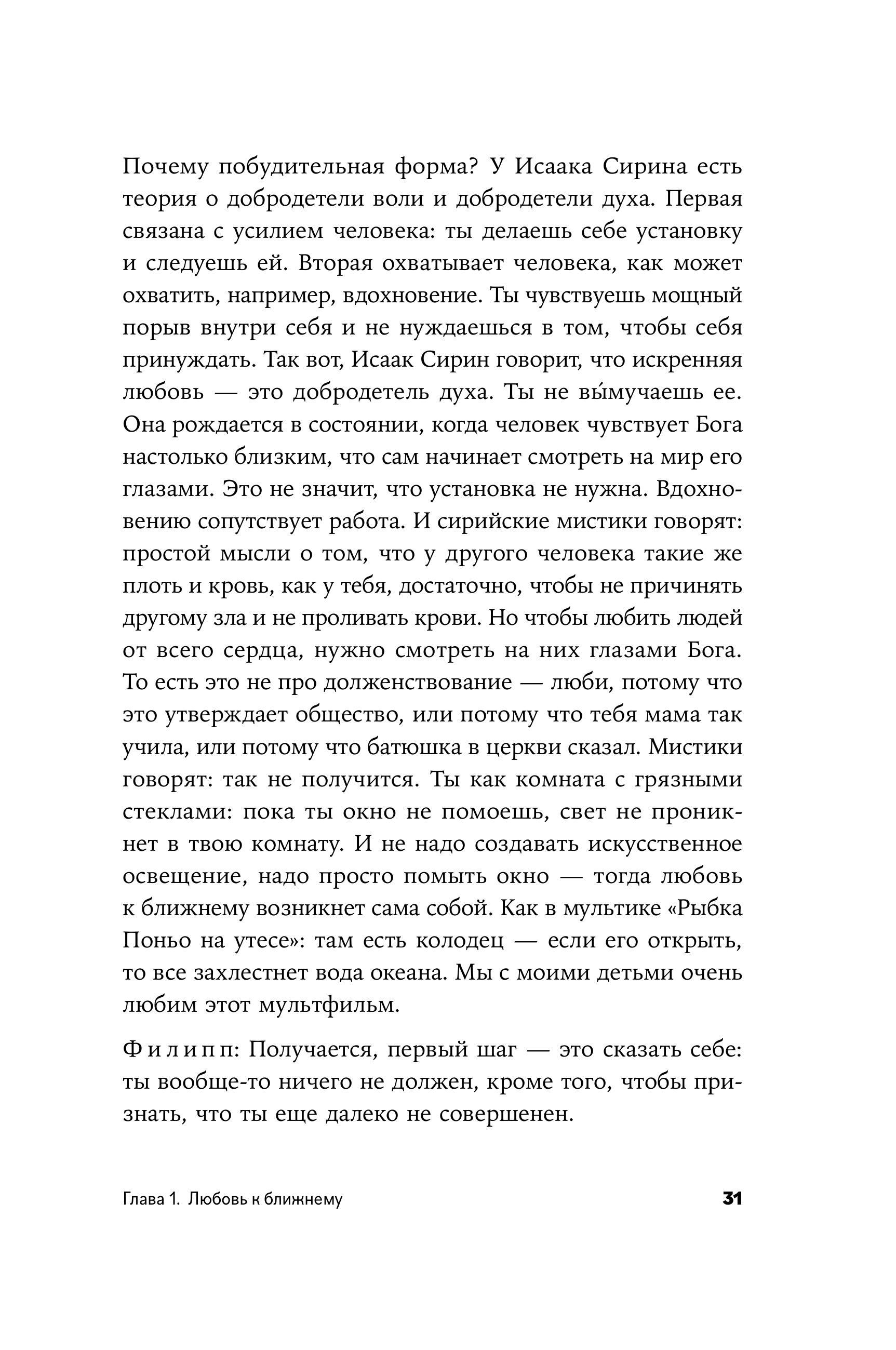 Почему побудительная форма? У Исаака Сирина есть теория о добродетели воли и добродетели духа. Первая связана с усилием человека: ты делаешь себе установку и следуешь ей. Вторая охватывает человека, как может охватить, например, вдохновение. Ты чувствуешь мощный порыв внутри себя и не нуждаешься в том, чтобы себя принуждать. Так вот, Исаак Сирин говорит, что искренняя любовь — это добродетель духа. Ты не вы́мучаешь ее. Она рождается в состоянии, когда человек чувствует Бога настолько близким, что сам начинает смотреть на мир его глазами. Это не значит, что установка не нужна. Вдохновению сопутствует работа. И сирийские мистики говорят: простой мысли о том, что у другого человека такие же плоть и кровь, как у тебя, достаточно, чтобы не причинять другому зла и не проливать крови. Но чтобы любить людей от всего сердца, нужно смотреть на них глазами Бога. То есть это не про долженствование — люби, потому что это утверждает общество, или потому что тебя мама так учила, или потому что батюшка в церкви сказал. Мистики говорят: так не получится. Ты как комната с грязными стеклами: пока ты окно не помоешь, свет не проникнет в твою комнату. И не надо создавать искусственное освещение, надо просто помыть окно — тогда любовь к ближнему возникнет сама собой. Как в мультике «Рыбка Поньо на утесе»: там есть колодец — если его открыть, то все захлестнет вода океана. Мы с моими детьми очень любим этот мультфильм.

Филипп: Получается, первый шаг — это сказать себе: ты вообще-то ничего не должен, кроме того, чтобы признать, что ты еще далеко не совершенен.

Глава 1. Любовь к ближнему 31